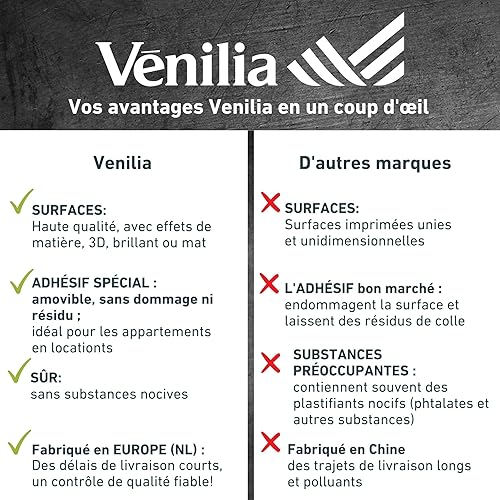 Vēnilia

Vos avantages Venilia en un coup d'œil

Venilia

✓ SURFACES:
Haute qualité, avec effets de matière, 3D, brillant ou mat

✓ ADHÉSIF SPÉCIAL :
amovible, sans dommage ni résidu ;
idéal pour les appartements en locationts

✓ SÛR:
sans substances nocives

✓ Fabriqué en EUROPE (NL) :
Des délais de livraison courts, un contrôle de qualité fiable!

D'autres marques

✗ SURFACES:
Surfaces imprimées unies et unidimensionnelles

✗ L'ADHÉSIF bon marché :
endommagent la surface et laissent des résidus de colle

✗ SUBSTANCES PRÉOCCUPANTES :
contiennent souvent des plastifiants nocifs (phtalates et autres substances)

✗ Fabriqué en Chine
des trajets de livraison longs et polluants